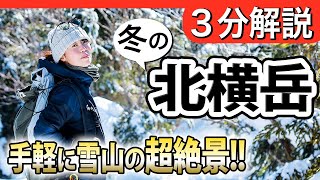 ３分解説

冬の

北横岳

手軽に雪山の超絶景!!